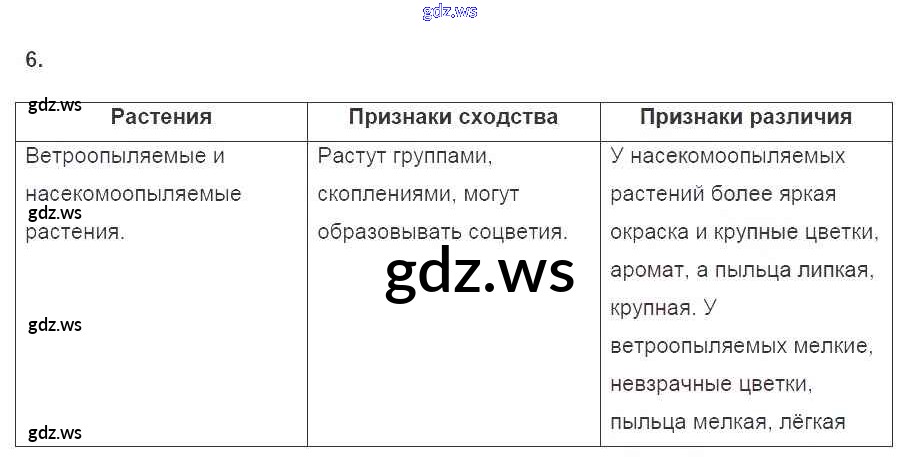 6.

| Растения | Признаки сходства | Признаки различия |
|---|---|---|
| Ветроопыляемые и насекомоопыляемые растения. | Растут группами, скоплениями, могут образовывать соцветия. | У насекомоопыляемых растений более яркая окраска и крупные цветки, аромат, а пыльца липкая, крупная. У ветроопыляемых мелкие, невзрачные цветки, пыльца мелкая, лёгкая |

gdz.ws